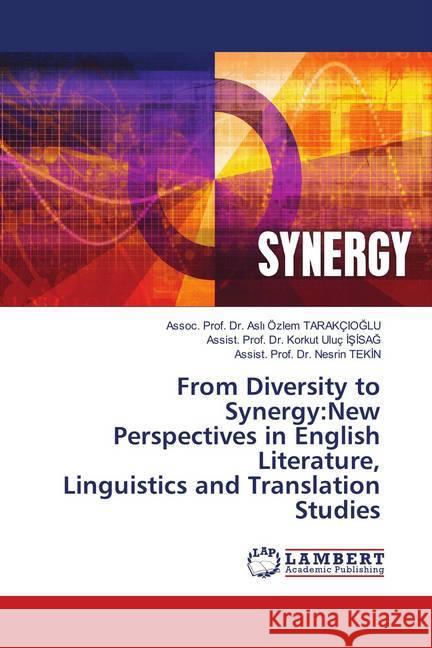 SYNERGY

Assoc. Prof. Dr. Aslı Özlem TARAKÇIOĞLU
Assist. Prof. Dr. Korkut Uluç İŞİSAĞ
Assist. Prof. Dr. Nesrin TEKİN

From Diversity to Synergy:New Perspectives in English Literature, Linguistics and Translation Studies

LAP
LAMBERT
Academic Publishing